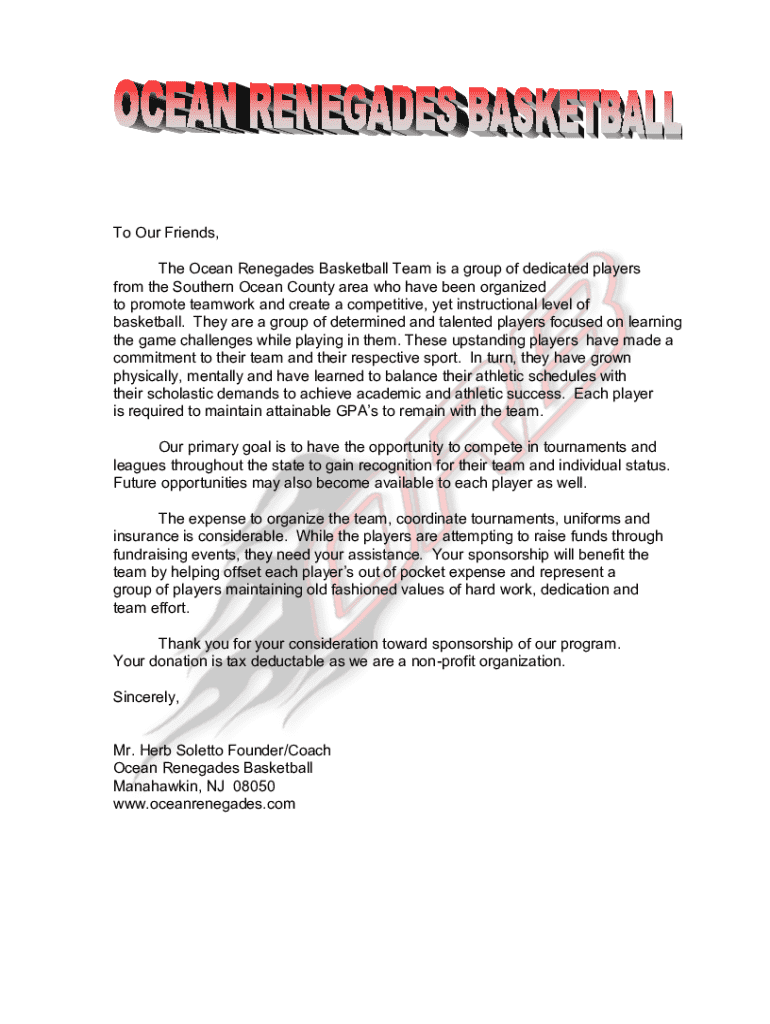 OCEAN RENEGADES BASKETBALL

To Our Friends,

The Ocean Renegades Basketball Team is a group of dedicated players from the Southern Ocean County area who have been organized to promote teamwork and create a competitive, yet instructional level of basketball. They are a group of determined and talented players focused on learning the game challenges while playing in them. These upstanding players have made a commitment to their team and their respective sport. In turn, they have grown physically, mentally and have learned to balance their athletic schedules with their scholastic demands to achieve academic and athletic success. Each player is required to maintain attainable GPA's to remain with the team.

Our primary goal is to have the opportunity to compete in tournaments and leagues throughout the state to gain recognition for their team and individual status. Future opportunities may also become available to each player as well.

The expense to organize the team, coordinate tournaments, uniforms and insurance is considerable. While the players are attempting to raise funds through fundraising events, they need your assistance. Your sponsorship will benefit the team by helping offset each player's out of pocket expense and represent a group of players maintaining old fashioned values of hard work, dedication and team effort.

Thank you for your consideration toward sponsorship of our program. Your donation is tax deductable as we are a non-profit organization.

Sincerely,

Mr. Herb Soletto Founder/Coach
Ocean Renegades Basketball
Manahawkin, NJ 08050
www.oceanrenegades.com